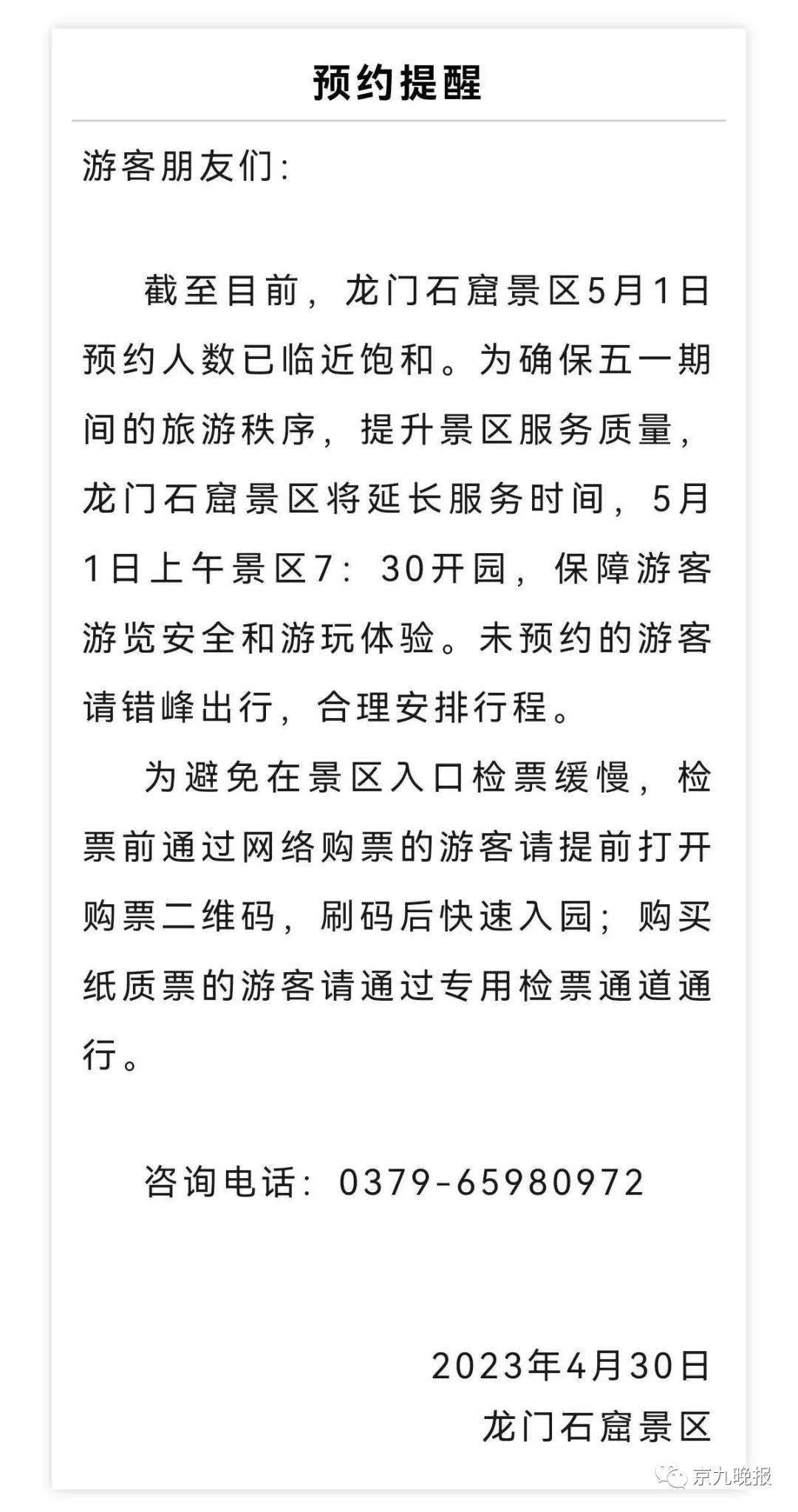 预约提醒

游客朋友们：

截至目前，龙门石窟景区5月1日预约人数已临近饱和。为确保五一期间的旅游秩序，提升景区服务质量，龙门石窟景区将延长服务时间，5月1日上午景区7：30开园，保障游客游览安全和游玩体验。未预约的游客请错峰出行，合理安排行程。

为避免在景区入口检票缓慢，检票前通过网络购票的游客请提前打开购票二维码，刷码后快速入园；购买纸质票的游客请通过专用检票通道通行。

咨询电话：0379-65980972

2023年4月30日
龙门石窟景区

京九晚报